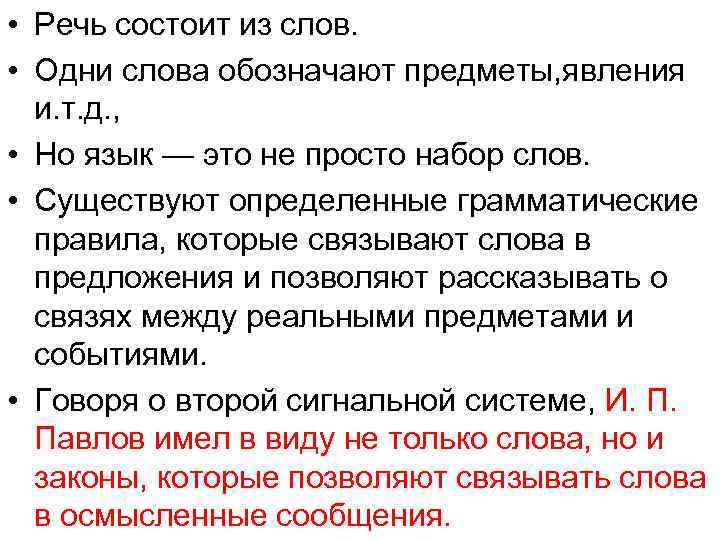 • Речь состоит из слов.
• Одни слова обозначают предметы,явления и.т.д.,
• Но язык — это не просто набор слов.
• Существуют определенные грамматические правила, которые связывают слова в предложения и позволяют рассказывать о связях между реальными предметами и событиями.
• Говоря о второй сигнальной системе, И. П. Павлов имел в виду не только слова, но и законы, которые позволяют связывать слова в осмысленные сообщения.